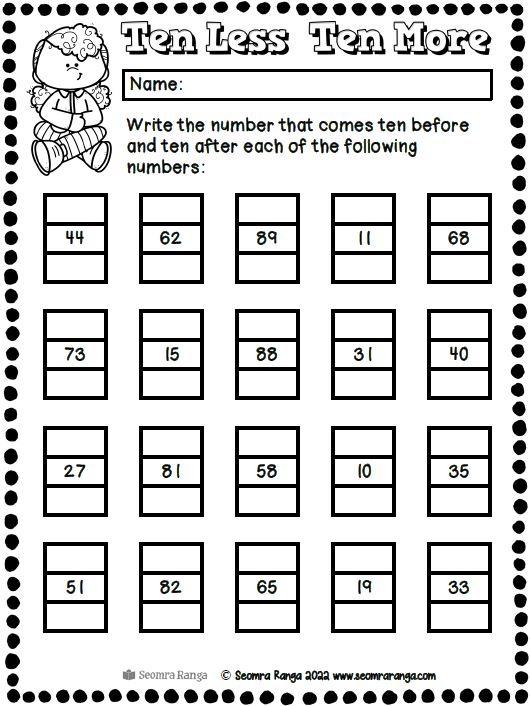 Ten Less Ten More

Name:

Write the number that comes ten before and ten after each of the following numbers:

44

62

89

11

68

73

15

88

31

40

27

81

58

10

35

51

82

65

19

33

Seomra Ranga © Seomra Ranga 2022 www.seomraranga.com